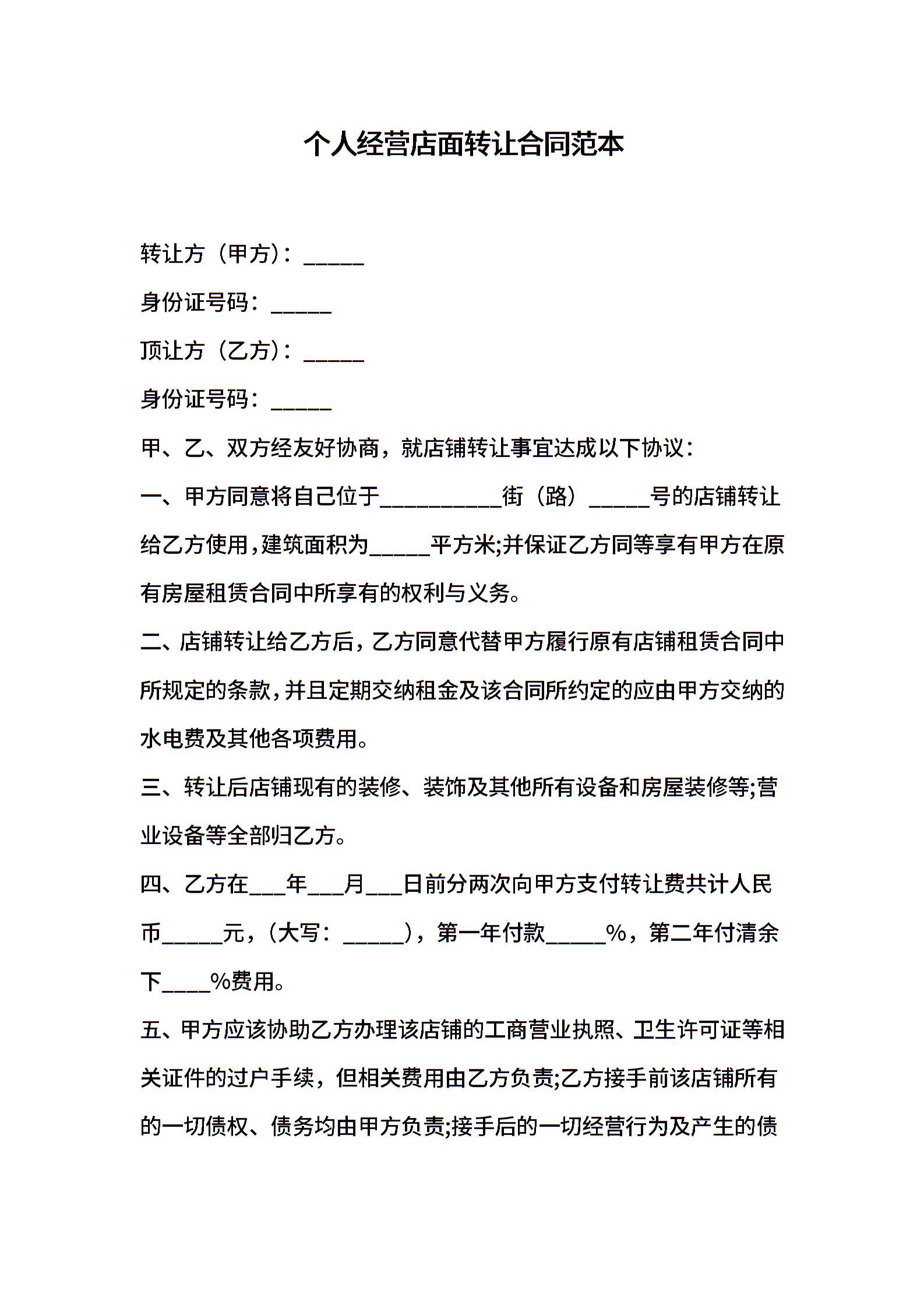 个人经营店面转让合同范本

转让方（甲方）：_____

身份证号码：_____

顶让方（乙方）：_____

身份证号码：_____

甲、乙、双方经友好协商，就店铺转让事宜达成以下协议：

一、甲方同意将自己位于__________街（路）_____号的店铺转让给乙方使用，建筑面积为_____平方米;并保证乙方同等享有甲方在原有房屋租赁合同中所享有的权利与义务。

二、店铺转让给乙方后，乙方同意代替甲方履行原有店铺租赁合同中所规定的条款，并且定期交纳租金及该合同所约定的应由甲方交纳的水电费及其他各项费用。

三、转让后店铺现有的装修、装饰及其他所有设备和房屋装修等;营业设备等全部归乙方。

四、乙方在___年___月___日前分两次向甲方支付转让费共计人民币_____元，（大写：_____），第一年付款_____%，第二年付清余下____%费用。

五、甲方应该协助乙方办理该店铺的工商营业执照、卫生许可证等相关证件的过户手续，但相关费用由乙方负责;乙方接手前该店铺所有的一切债权、债务均由甲方负责;接手后的一切经营行为及产生的债